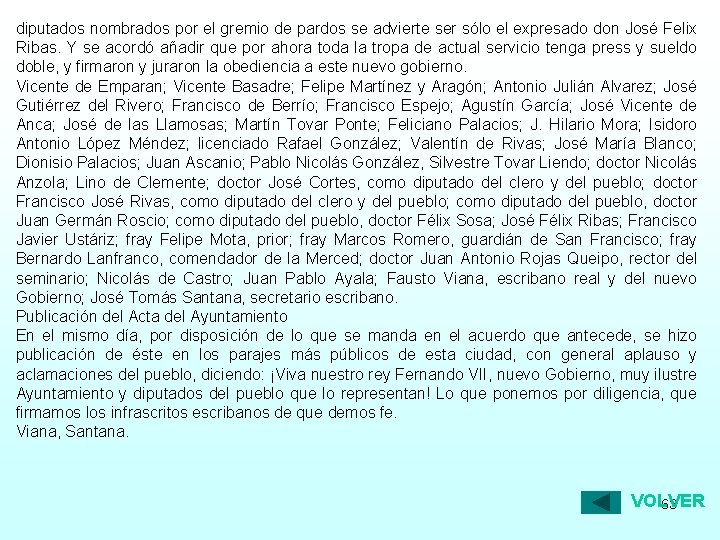 diputados nombrados por el gremio de pardos se advierte ser sólo el expresado don José Felix Ribas. Y se acordó añadir que por ahora toda la tropa de actual servicio tenga press y sueldo doble, y firmaron y juraron la obediencia a este nuevo gobierno.
Vicente de Emparan; Vicente Basadre; Felipe Martínez y Aragón; Antonio Julián Alvarez; José Gutiérrez del Rivero; Francisco de Berrío; Francisco Espejo; Agustín García; José Vicente de Anca; José de las Llamosas; Martín Tovar Ponte; Feliciano Palacios; J. Hilario Mora; Isidoro Antonio López Méndez; licenciado Rafael González; Valentín de Rivas; José María Blanco; Dionisio Palacios; Juan Ascanio; Pablo Nicolás González, Silvestre Tovar Liendo; doctor Nicolás Anzola; Lino de Clemente; doctor José Cortes, como diputado del clero y del pueblo; doctor Francisco José Rivas, como diputado del clero y del pueblo; como diputado del pueblo, doctor Juan Germán Roscio; como diputado del pueblo, doctor Félix Sosa; José Félix Ribas; Francisco Javier Ustáriz; fray Felipe Mota, prior; fray Marcos Romero, guardián de San Francisco; fray Bernardo Lanfranco, comendador de la Merced; doctor Juan Antonio Rojas Queipo, rector del seminario; Nicolás de Castro; Juan Pablo Ayala; Fausto Viana, escribano real y del nuevo Gobierno; José Tomás Santana, secretario escribano.
Publicación del Acta del Ayuntamiento
En el mismo día, por disposición de lo que se manda en el acuerdo que antecede, se hizo publicación de éste en los parajes más públicos de esta ciudad, con general aplauso y aclamaciones del pueblo, diciendo: ¡Viva nuestro rey Fernando VII, nuevo Gobierno, muy ilustre Ayuntamiento y diputados del pueblo que lo representan! Lo que ponemos por diligencia, que firmamos los infrascritos escribanos de que demos fe.
Viana, Santana.

VOLVER
63